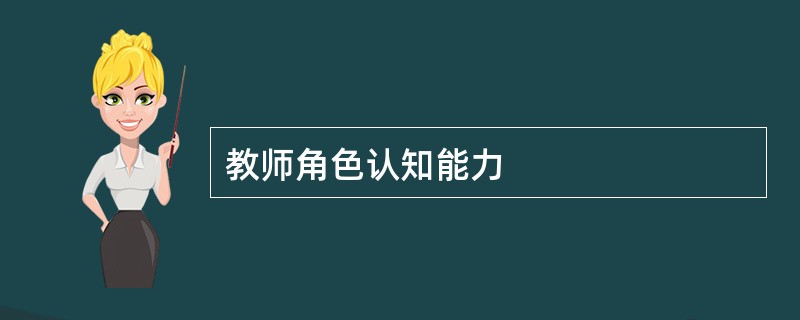 教师角色认知能力